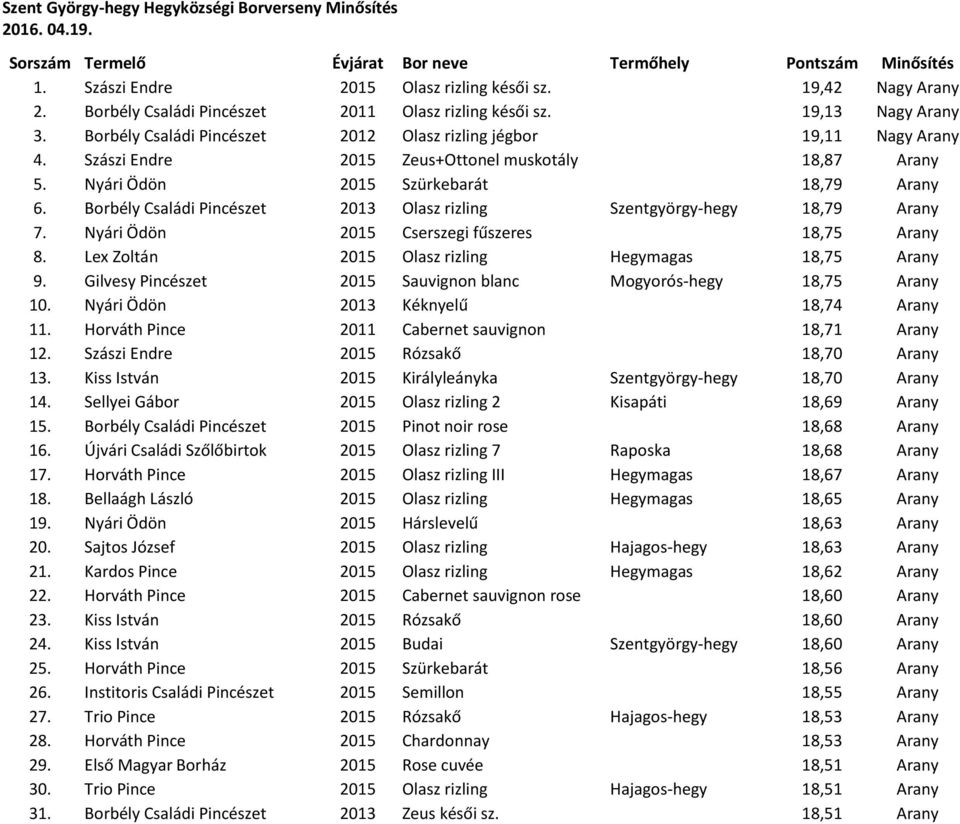 Szent György-hegy Hegyközségi Borverseny Minősítés
2016. 04.19.

| Sorszám | Termelő | Évjárat | Bor neve | Termőhely | Pontszám | Minősítés |
|---|---|---|---|---|---|---|
| 1. | Szászi Endre | 2015 | Olasz rizling késői sz. | | 19,42 | Nagy Arany |
| 2. | Borbély Családi Pincészet | 2011 | Olasz rizling késői sz. | | 19,13 | Nagy Arany |
| 3. | Borbély Családi Pincészet | 2012 | Olasz rizling jégbor | | 19,11 | Nagy Arany |
| 4. | Szászi Endre | 2015 | Zeus+Ottonel muskotály | | 18,87 | Arany |
| 5. | Nyári Ödön | 2015 | Szürkebarát | | 18,79 | Arany |
| 6. | Borbély Családi Pincészet | 2013 | Olasz rizling | Szentgyörgy-hegy | 18,79 | Arany |
| 7. | Nyári Ödön | 2015 | Cserszegi fűszeres | | 18,75 | Arany |
| 8. | Lex Zoltán | 2015 | Olasz rizling | Hegymagas | 18,75 | Arany |
| 9. | Gilvesy Pincészet | 2015 | Sauvignon blanc | Mogyorós-hegy | 18,75 | Arany |
| 10. | Nyári Ödön | 2013 | Kéknyelű | | 18,74 | Arany |
| 11. | Horváth Pince | 2011 | Cabernet sauvignon | | 18,71 | Arany |
| 12. | Szászi Endre | 2015 | Rózsakő | | 18,70 | Arany |
| 13. | Kiss István | 2015 | Királyleányka | Szentgyörgy-hegy | 18,70 | Arany |
| 14. | Sellyei Gábor | 2015 | Olasz rizling 2 | Kisapáti | 18,69 | Arany |
| 15. | Borbély Családi Pincészet | 2015 | Pinot noir rose | | 18,68 | Arany |
| 16. | Újvári Családi Szőlőbirtok | 2015 | Olasz rizling 7 | Raposka | 18,68 | Arany |
| 17. | Horváth Pince | 2015 | Olasz rizling III | Hegymagas | 18,67 | Arany |
| 18. | Bellaágh László | 2015 | Olasz rizling | Hegymagas | 18,65 | Arany |
| 19. | Nyári Ödön | 2015 | Hárslevelű | | 18,63 | Arany |
| 20. | Sajtos József | 2015 | Olasz rizling | Hajagos-hegy | 18,63 | Arany |
| 21. | Kardos Pince | 2015 | Olasz rizling | Hegymagas | 18,62 | Arany |
| 22. | Horváth Pince | 2015 | Cabernet sauvignon rose | | 18,60 | Arany |
| 23. | Kiss István | 2015 | Rózsakő | | 18,60 | Arany |
| 24. | Kiss István | 2015 | Budai | Szentgyörgy-hegy | 18,60 | Arany |
| 25. | Horváth Pince | 2015 | Szürkebarát | | 18,56 | Arany |
| 26. | Institoris Családi Pincészet | 2015 | Semillon | | 18,55 | Arany |
| 27. | Trio Pince | 2015 | Rózsakő | Hajagos-hegy | 18,53 | Arany |
| 28. | Horváth Pince | 2015 | Chardonnay | | 18,53 | Arany |
| 29. | Első Magyar Borház | 2015 | Rose cuvée | | 18,51 | Arany |
| 30. | Trio Pince | 2015 | Olasz rizling | Hajagos-hegy | 18,51 | Arany |
| 31. | Borbély Családi Pincészet | 2013 | Zeus késői sz. | | 18,51 | Arany |